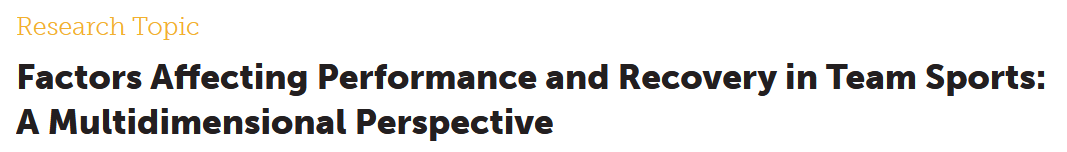 Research Topic

Factors Affecting Performance and Recovery in Team Sports: A Multidimensional Perspective